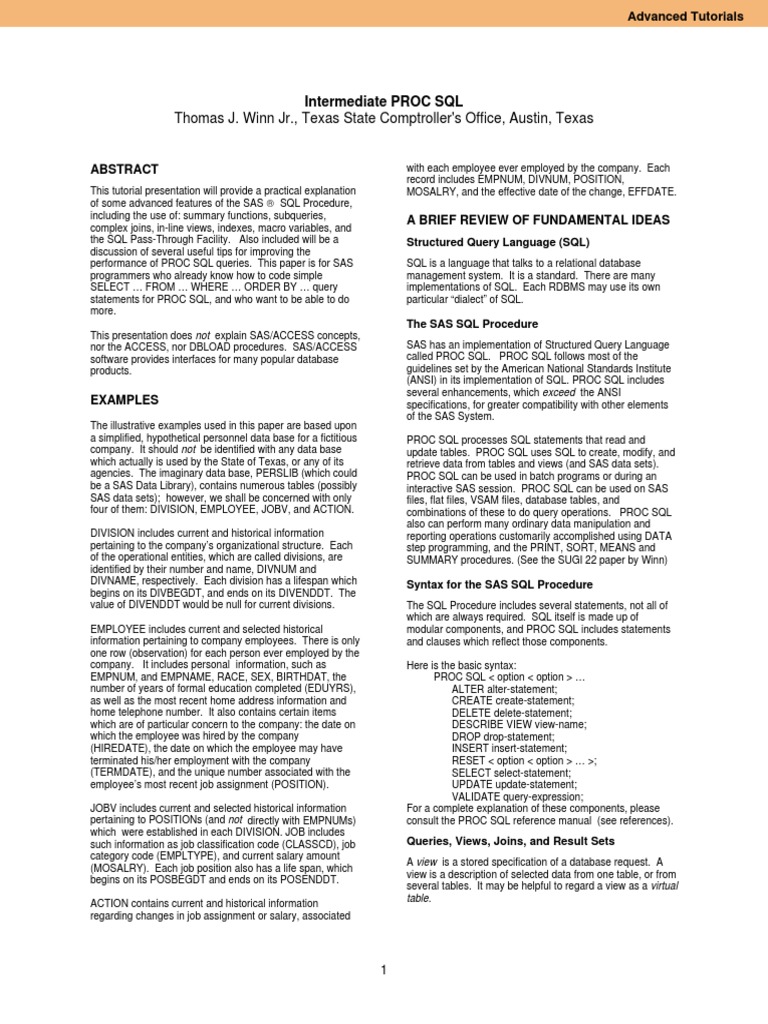 Advanced Tutorials

Intermediate PROC SQL
Thomas J. Winn Jr., Texas State Comptroller's Office, Austin, Texas

ABSTRACT

This tutorial presentation will provide a practical explanation of some advanced features of the SAS ® SQL Procedure, including the use of: summary functions, subqueries, complex joins, in-line views, indexes, macro variables, and the SQL Pass-Through Facility. Also included will be a discussion of several useful tips for improving the performance of PROC SQL queries. This paper is for SAS programmers who already know how to code simple SELECT … FROM … WHERE … ORDER BY … query statements for PROC SQL, and who want to be able to do more.

This presentation does not explain SAS/ACCESS concepts, nor the ACCESS, nor DBLOAD procedures. SAS/ACCESS software provides interfaces for many popular database products.

EXAMPLES

The illustrative examples used in this paper are based upon a simplified, hypothetical personnel data base for a fictitious company. It should not be identified with any data base which actually is used by the State of Texas, or any of its agencies. The imaginary data base, PERSLIB (which could be a SAS Data Library), contains numerous tables (possibly SAS data sets); however, we shall be concerned with only four of them: DIVISION, EMPLOYEE, JOBV, and ACTION.

DIVISION includes current and historical information pertaining to the company's organizational structure. Each of the operational entities, which are called divisions, are identified by their number and name, DIVNUM and DIVNAME, respectively. Each division has a lifespan which begins on its DIVBEGDT, and ends on its DIVENDDT. The value of DIVENDDT would be null for current divisions.

EMPLOYEE includes current and selected historical information pertaining to company employees. There is only one row (observation) for each person ever employed by the company. It includes personal information, such as EMPNUM, and EMPNAME, RACE, SEX, BIRTHDAT, the number of years of formal education completed (EDUYRS), as well as the most recent home address information and home telephone number. It also contains certain items which are of particular concern to the company: the date on which the employee was hired by the company (HIREDATE), the date on which the employee may have terminated his/her employment with the company (TERMDATE), and the unique number associated with the employee's most recent job assignment (POSITION).

JOBV includes current and selected historical information pertaining to POSITIONs (and not directly with EMPNUMs) which were established in each DIVISION. JOB includes such information as job classification code (CLASSCD), job category code (EMPLTYPE), and current salary amount (MOSALRY). Each job position also has a life span, which begins on its POSBEGDT and ends on its POSENDDT.

ACTION contains current and historical information regarding changes in job assignment or salary, associated with each employee ever employed by the company. Each record includes EMPNUM, DIVNUM, POSITION, MOSALRY, and the effective date of the change, EFFDATE.

A BRIEF REVIEW OF FUNDAMENTAL IDEAS

Structured Query Language (SQL)

SQL is a language that talks to a relational database management system. It is a standard. There are many implementations of SQL. Each RDBMS may use its own particular "dialect" of SQL.

The SAS SQL Procedure

SAS has an implementation of Structured Query Language called PROC SQL. PROC SQL follows most of the guidelines set by the American National Standards Institute (ANSI) in its implementation of SQL. PROC SQL includes several enhancements, which exceed the ANSI specifications, for greater compatibility with other elements of the SAS System.

PROC SQL processes SQL statements that read and update tables. PROC SQL uses SQL to create, modify, and retrieve data from tables and views (and SAS data sets). PROC SQL can be used in batch programs or during an interactive SAS session. PROC SQL can be used on SAS files, flat files, VSAM files, database tables, and combinations of these to do query operations. PROC SQL also can perform many ordinary data manipulation and reporting operations customarily accomplished using DATA step programming, and the PRINT, SORT, MEANS and SUMMARY procedures. (See the SUGI 22 paper by Winn)

Syntax for the SAS SQL Procedure

The SQL Procedure includes several statements, not all of which are always required. SQL itself is made up of modular components, and PROC SQL includes statements and clauses which reflect those components.

Here is the basic syntax:
PROC SQL < option < option > …
ALTER alter-statement;
CREATE create-statement;
DELETE delete-statement;
DESCRIBE VIEW view-name;
DROP drop-statement;
INSERT insert-statement;
RESET < option < option > … >;
SELECT select-statement;
UPDATE update-statement;
VALIDATE query-expression;
For a complete explanation of these components, please consult the PROC SQL reference manual (see references).

Queries, Views, Joins, and Result Sets

A view is a stored specification of a database request. A view is a description of selected data from one table, or from several tables. It may be helpful to regard a view as a virtual table.

1